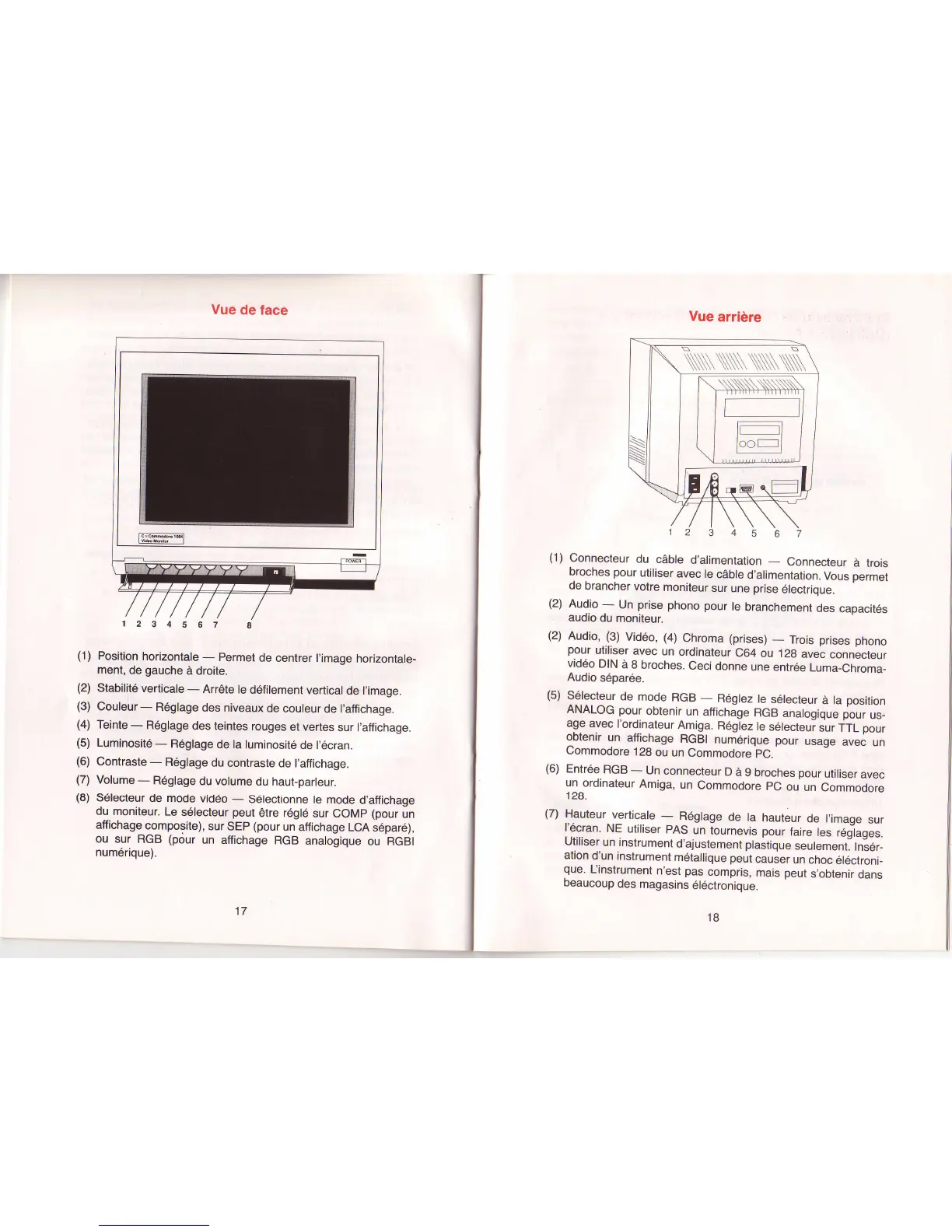 Vue de face

C= Commodore 1084
Video Monitor

POWER

1 2 3 4 5 6 7 8

(1) Position horizontale — Permet de centrer l'image horizontalement, de gauche à droite.

(2) Stabilité verticale — Arrête le défilement vertical de l'image.

(3) Couleur — Réglage des niveaux de couleur de l'affichage.

(4) Teinte — Réglage des teintes rouges et vertes sur l'affichage.

(5) Luminosité — Réglage de la luminosité de l'écran.

(6) Contraste — Réglage du contraste de l'affichage.

(7) Volume — Réglage du volume du haut-parleur.

(8) Sélecteur de mode vidéo — Sélectionne le mode d'affichage du moniteur. Le sélecteur peut être réglé sur COMP (pour un affichage composite), sur SEP (pour un affichage LCA séparé), ou sur RGB (pour un affichage RGB analogique ou RGBI numérique).

17

Vue arrière

1 2 3 4 5 6 7

(1) Connecteur du câble d'alimentation — Connecteur à trois broches pour utiliser avec le câble d'alimentation. Vous permet de brancher votre moniteur sur une prise électrique.

(2) Audio — Un prise phono pour le branchement des capacités audio du moniteur.

(2) Audio, (3) Vidéo, (4) Chroma (prises) — Trois prises phono pour utiliser avec un ordinateur C64 ou 128 avec connecteur vidéo DIN à 8 broches. Ceci donne une entrée Luma-Chroma-Audio séparée.

(5) Sélecteur de mode RGB — Réglez le sélecteur à la position ANALOG pour obtenir un affichage RGB analogique pour usage avec l'ordinateur Amiga. Réglez le sélecteur sur TTL pour obtenir un affichage RGBI numérique pour usage avec un Commodore 128 ou un Commodore PC.

(6) Entrée RGB — Un connecteur D à 9 broches pour utiliser avec un ordinateur Amiga, un Commodore PC ou un Commodore 128.

(7) Hauteur verticale — Réglage de la hauteur de l'image sur l'écran. NE utiliser PAS un tournevis pour faire les réglages. Utiliser un instrument d'ajustement plastique seulement. Insération d'un instrument métallique peut causer un choc éléctronique. L'instrument n'est pas compris, mais peut s'obtenir dans beaucoup des magasins éléctronique.

18